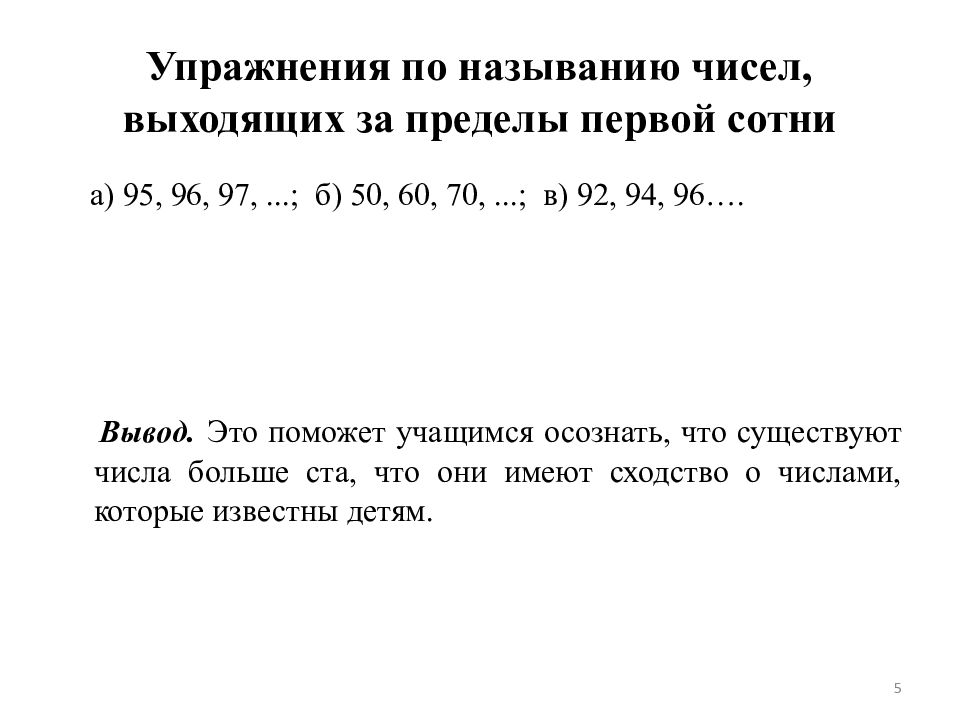 Упражнения по называнию чисел, выходящих за пределы первой сотни

а) 95, 96, 97, ...; б) 50, 60, 70, ...; в) 92, 94, 96….

Вывод. Это поможет учащимся осознать, что существуют числа больше ста, что они имеют сходство о числами, которые известны детям.

5